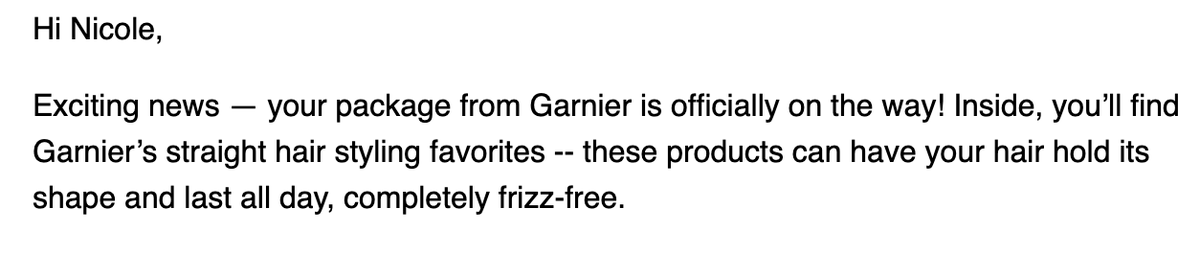 Hi Nicole,

Exciting news — your package from Garnier is officially on the way! Inside, you'll find Garnier's straight hair styling favorites -- these products can have your hair hold its shape and last all day, completely frizz-free.